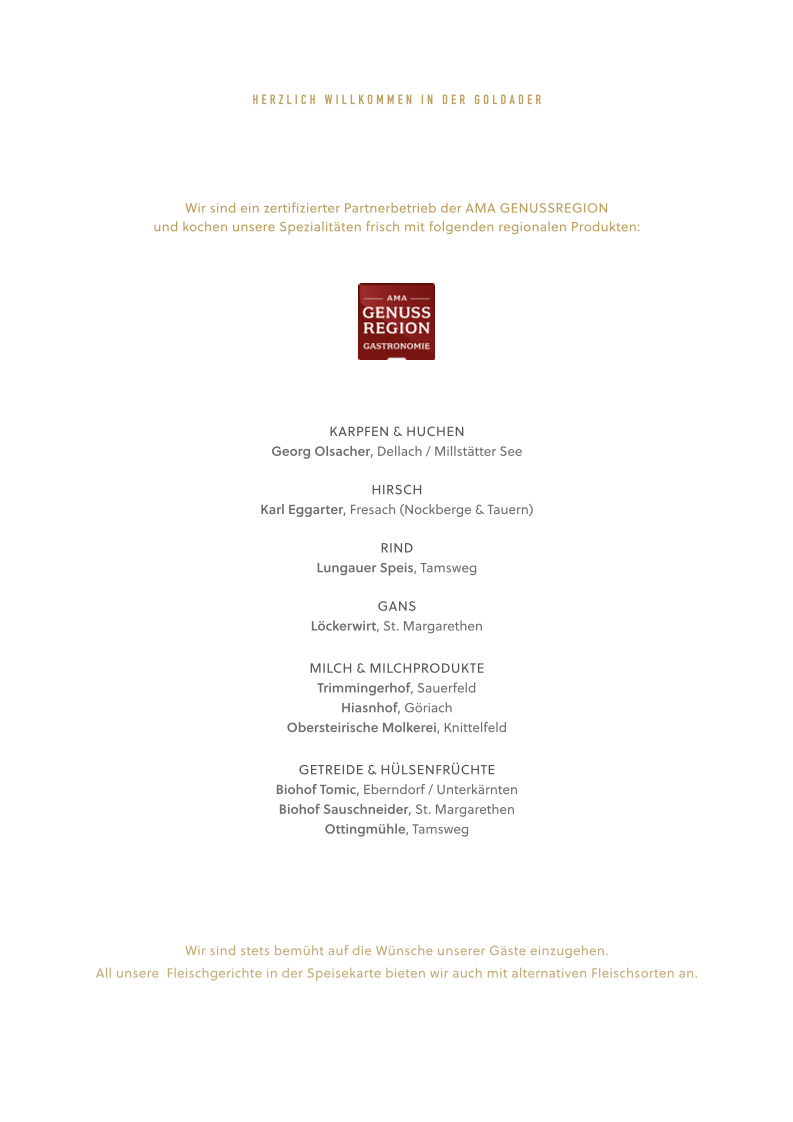 HERZLICH WILLKOMMEN IN DER GOLDADER

Wir sind ein zertifizierter Partnerbetrieb der AMA GENUSSREGION und kochen unsere Spezialitäten frisch mit folgenden regionalen Produkten:

AMA
GENUSS
REGION
GASTRONOMIE

KARPFEN & HUCHEN
Georg Olsacher, Dellach / Millstätter See

HIRSCH
Karl Eggarter, Fresach (Nockberge & Tauern)

RIND
Lungauer Speis, Tamsweg

GANS
Löckerwirt, St. Margarethen

MILCH & MILCHPRODUKTE
Trimmingerhof, Sauerfeld
Hiasnhof, Göriach
Obersteirische Molkerei, Knittelfeld

GETREIDE & HÜLSENFRÜCHTE
Biohof Tomic, Eberndorf / Unterkärnten
Biohof Sauschneider, St. Margarethen
Ottingmühle, Tamsweg

Wir sind stets bemüht auf die Wünsche unserer Gäste einzugehen.
All unsere Fleischgerichte in der Speisekarte bieten wir auch mit alternativen Fleischsorten an.